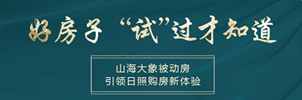 好房子 “试”过才知道

山海大象被动房
引领日照购房新体验